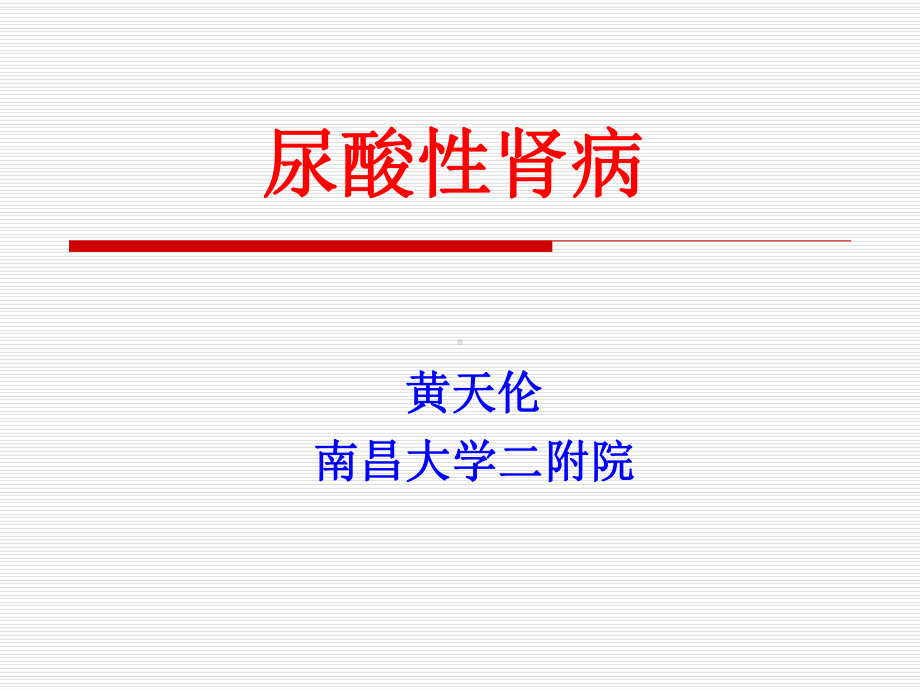 尿酸性肾病

黄天伦
南昌大学二附院